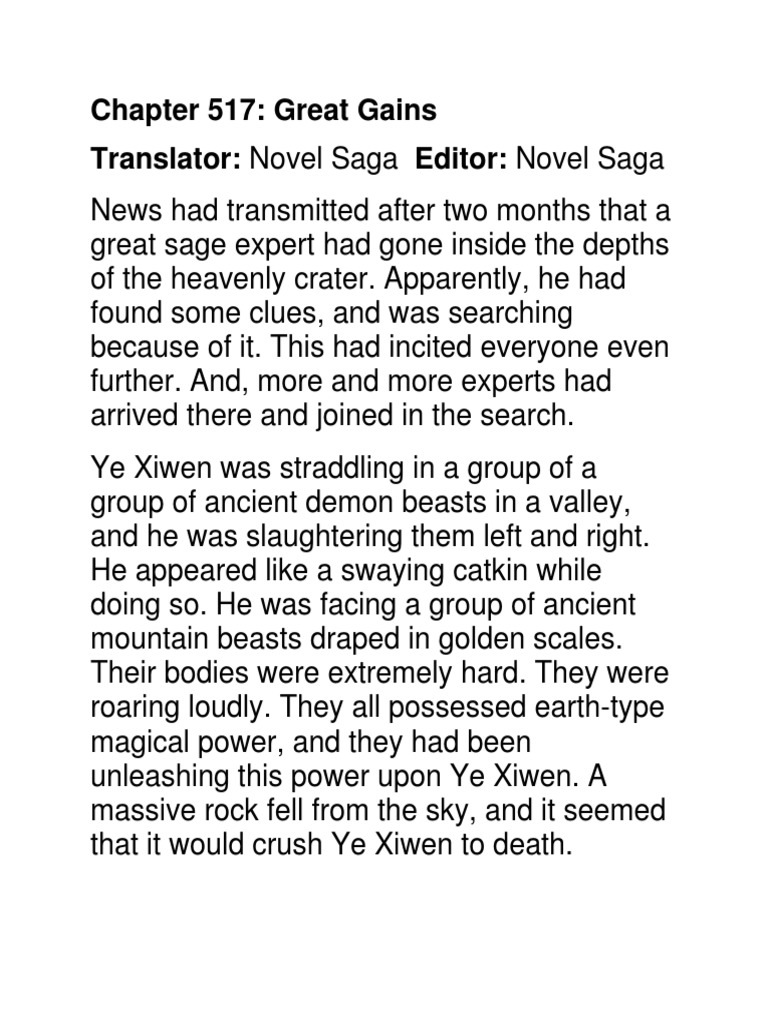 Chapter 517: Great Gains

Translator: Novel Saga Editor: Novel Saga

News had transmitted after two months that a great sage expert had gone inside the depths of the heavenly crater. Apparently, he had found some clues, and was searching because of it. This had incited everyone even further. And, more and more experts had arrived there and joined in the search.

Ye Xiwen was straddling in a group of a group of ancient demon beasts in a valley, and he was slaughtering them left and right. He appeared like a swaying catkin while doing so. He was facing a group of ancient mountain beasts draped in golden scales. Their bodies were extremely hard. They were roaring loudly. They all possessed earth-type magical power, and they had been unleashing this power upon Ye Xiwen. A massive rock fell from the sky, and it seemed that it would crush Ye Xiwen to death.